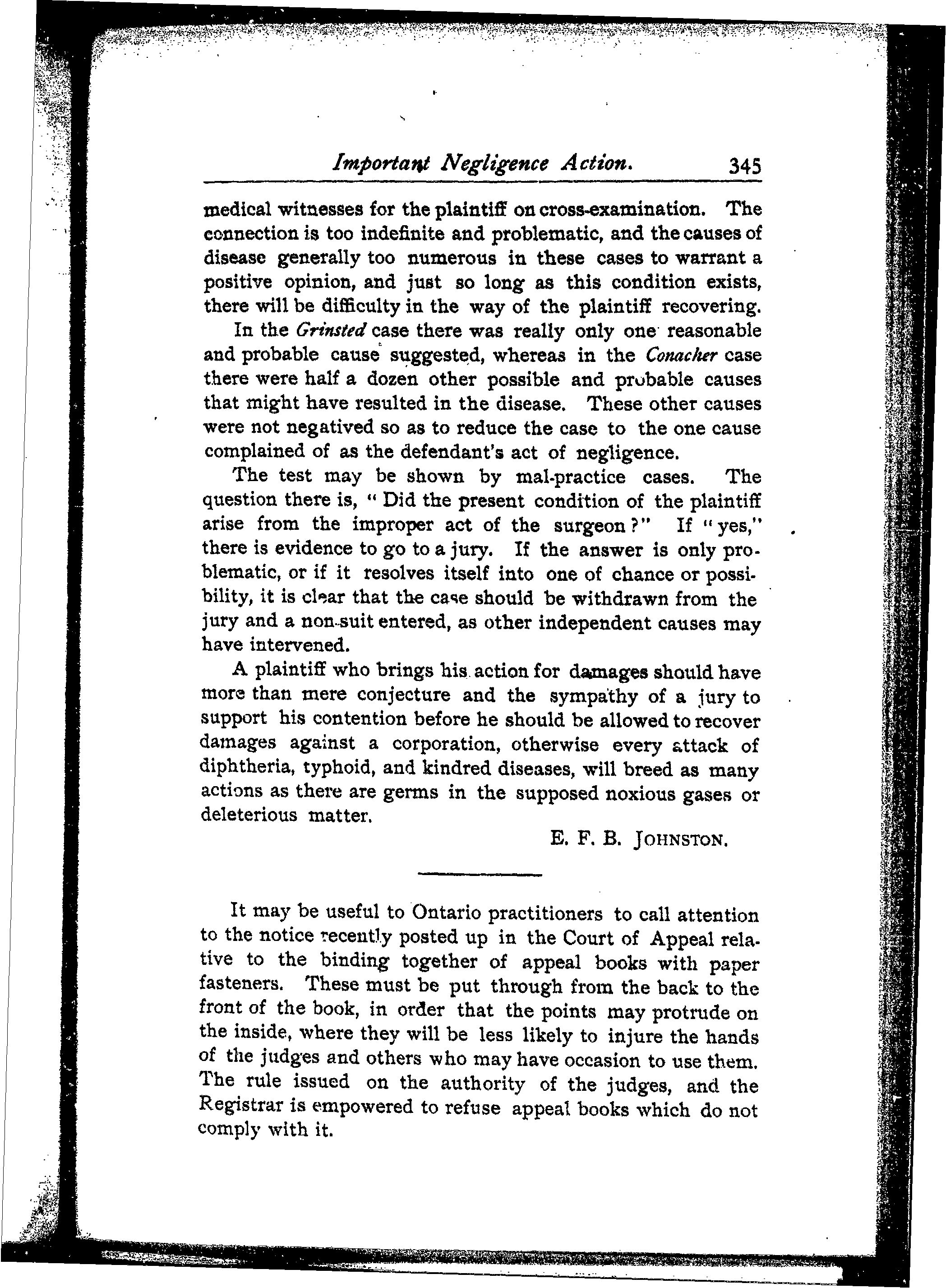 Important Negligence Action. 345

medical witnesses for the plaintiff on cross-examination. The connection is too indefinite and problematic, and the causes of disease generally too numerous in these cases to warrant a positive opinion, and just so long as this condition exists, there will be difficulty in the way of the plaintiff recovering.

In the Grinsted case there was really only one reasonable and probable cause suggested, whereas in the Conacher case there were half a dozen other possible and probable causes that might have resulted in the disease. These other causes were not negatived so as to reduce the case to the one cause complained of as the defendant's act of negligence.

The test may be shown by mal-practice cases. The question there is, "Did the present condition of the plaintiff arise from the improper act of the surgeon?" If "yes," there is evidence to go to a jury. If the answer is only problematic, or if it resolves itself into one of chance or possibility, it is clear that the case should be withdrawn from the jury and a non-suit entered, as other independent causes may have intervened.

A plaintiff who brings his action for damages should have more than mere conjecture and the sympathy of a jury to support his contention before he should be allowed to recover damages against a corporation, otherwise every attack of diphtheria, typhoid, and kindred diseases, will breed as many actions as there are germs in the supposed noxious gases or deleterious matter.

E. F. B. JOHNSTON.

It may be useful to Ontario practitioners to call attention to the notice recently posted up in the Court of Appeal relative to the binding together of appeal books with paper fasteners. These must be put through from the back to the front of the book, in order that the points may protrude on the inside, where they will be less likely to injure the hands of the judges and others who may have occasion to use them. The rule issued on the authority of the judges, and the Registrar is empowered to refuse appeal books which do not comply with it.